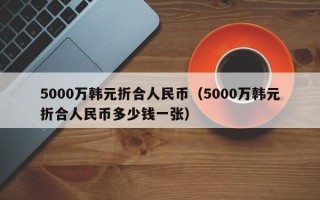 5000万韩元折合人民币（5000万韩元折合人民币多少钱一张）